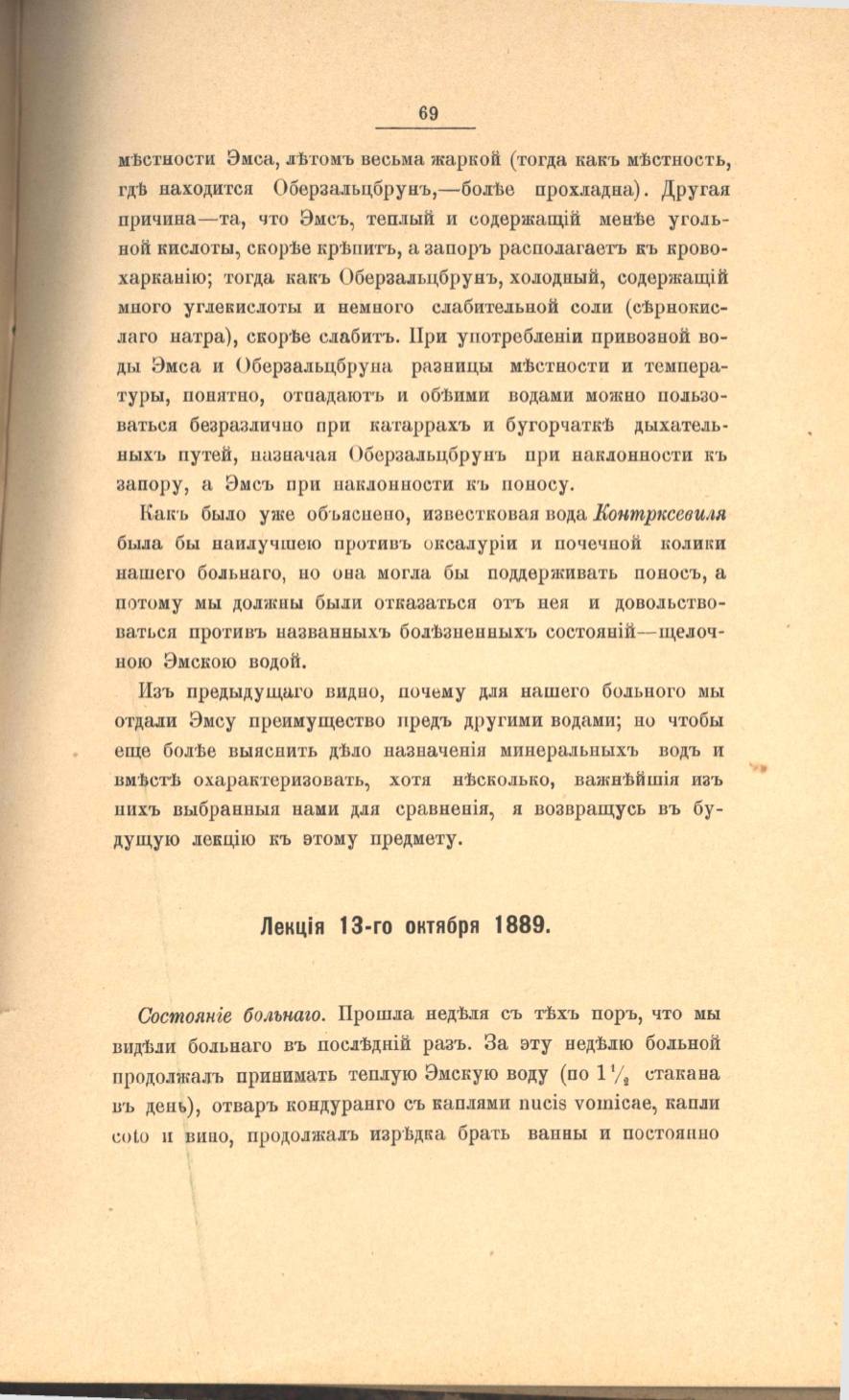 69

мѣстности Эмса, лѣтомъ весьма жаркой (тогда какъ мѣстность, гдѣ находится Оберзальцбрунъ,—болѣе прохладна). Другая причина—та, что Эмсъ, теплый и содержащій менѣе угольной кислоты, скорѣе крѣпитъ, а запоръ располагаетъ къ кровохарканію; тогда какъ Оберзальцбрунъ, холодный, содержащій много углекислоты и немного слабительной соли (сѣрнокислаго натра), скорѣе слабитъ. При употребленіи привозной воды Эмса и Оберзальцбруна разницы мѣстности и температуры, понятно, отпадаютъ и обѣими водами можно пользоваться безразлично при катаррахъ и бугорчаткѣ дыхательныхъ путей, назначая Оберзальцбрунъ при наклонности къ запору, а Эмсъ при наклонности къ поносу.

Какъ было уже объяснено, известковая вода Контрксевиля была бы наилучшею противъ оксалуріи и почечной колики нашего больнаго, но она могла бы поддерживать поносъ, а потому мы должны были отказаться отъ нея и довольствоваться противъ названныхъ болѣзненныхъ состояній—щелочною Эмскою водой.

Изъ предыдущаго видно, почему для нашего больного мы отдали Эмсу преимущество предъ другими водами; но чтобы еще болѣе выяснить дѣло назначенія минеральныхъ водъ и вмѣстѣ охарактеризовать, хотя нѣсколько, важнѣйшія изъ нихъ выбранныя нами для сравненія, я возвращусь въ будущую лекцію къ этому предмету.

Лекція 13-го октября 1889.

Состояніе больнаго. Прошла недѣля съ тѣхъ поръ, что мы видѣли больнаго въ послѣдній разъ. За эту недѣлю больной продолжалъ принимать теплую Эмскую воду (по $1\frac{1}{2}$ стакана въ день), отваръ кондуранго съ каплями nucis vomicae, капли coto и вино, продолжалъ изрѣдка брать ванны и постоянно